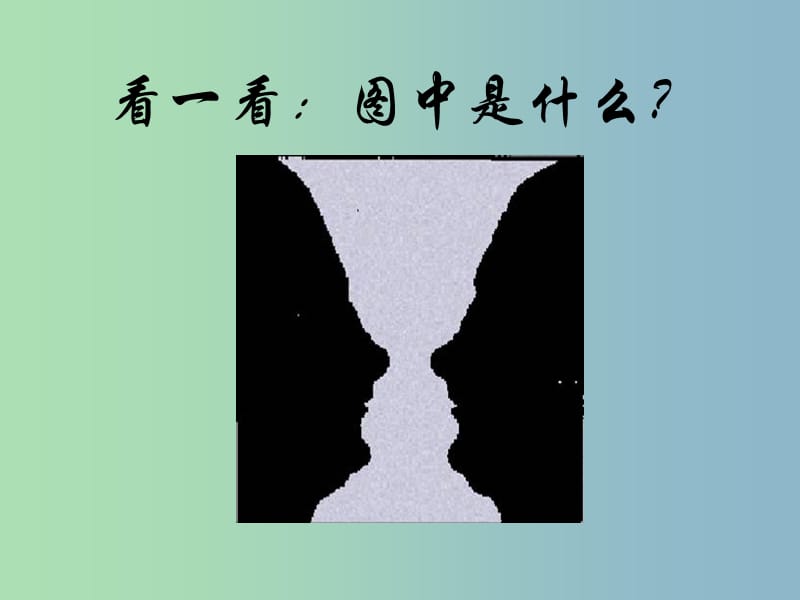 看一看：图中是什么？